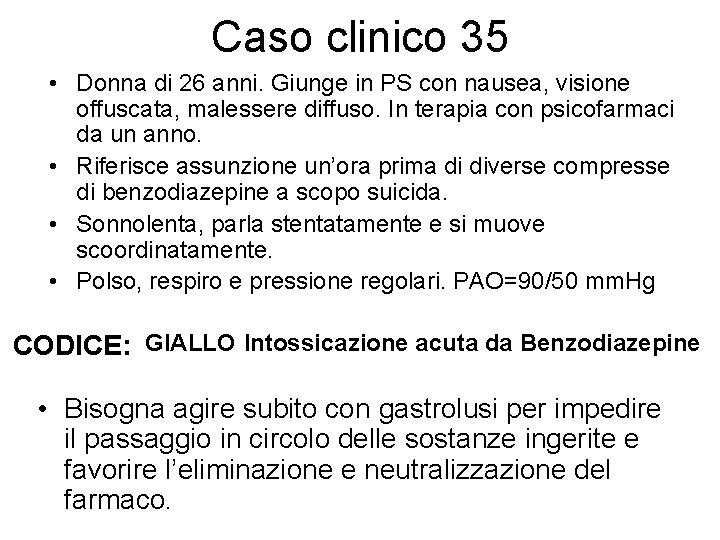 Caso clinico 35

• Donna di 26 anni. Giunge in PS con nausea, visione offuscata, malessere diffuso. In terapia con psicofarmaci da un anno.
• Riferisce assunzione un'ora prima di diverse compresse di benzodiazepine a scopo suicida.
• Sonnolenta, parla stentatamente e si muove scoordinatamente.
• Polso, respiro e pressione regolari. PAO=90/50 mmHg

CODICE: GIALLO Intossicazione acuta da Benzodiazepine

• Bisogna agire subito con gastrolusi per impedire il passaggio in circolo delle sostanze ingerite e favorire l'eliminazione e neutralizzazione del farmaco.